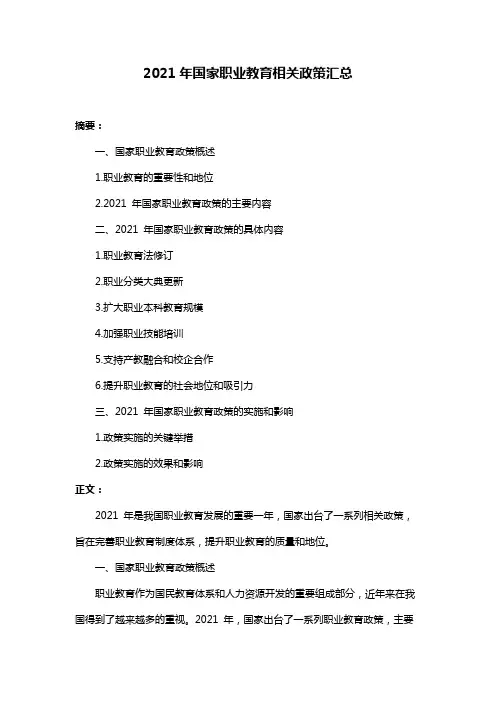 2021 年国家职业教育相关政策汇总

摘要：

一、国家职业教育政策概述

1.职业教育的重要性和地位

2.2021 年国家职业教育政策的主要内容

二、2021 年国家职业教育政策的具体内容

1.职业教育法修订

2.职业分类大典更新

3.扩大职业本科教育规模

4.加强职业技能培训

5.支持产教融合和校企合作

6.提升职业教育的社会地位和吸引力

三、2021 年国家职业教育政策的实施和影响

1.政策实施的关键举措

2.政策实施的效果和影响

正文：

2021 年是我国职业教育发展的重要一年，国家出台了一系列相关政策，旨在完善职业教育制度体系，提升职业教育的质量和地位。

一、国家职业教育政策概述

职业教育作为国民教育体系和人力资源开发的重要组成部分，近年来在我国得到了越来越多的重视。2021 年，国家出台了一系列职业教育政策，主要